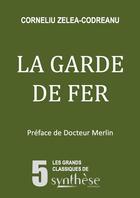 CORNELIU ZELEA-CODREANU

LA GARDE DE FER

Préface de Docteur Merlin

5 LES GRANDS CLASSIQUES DE synthèse